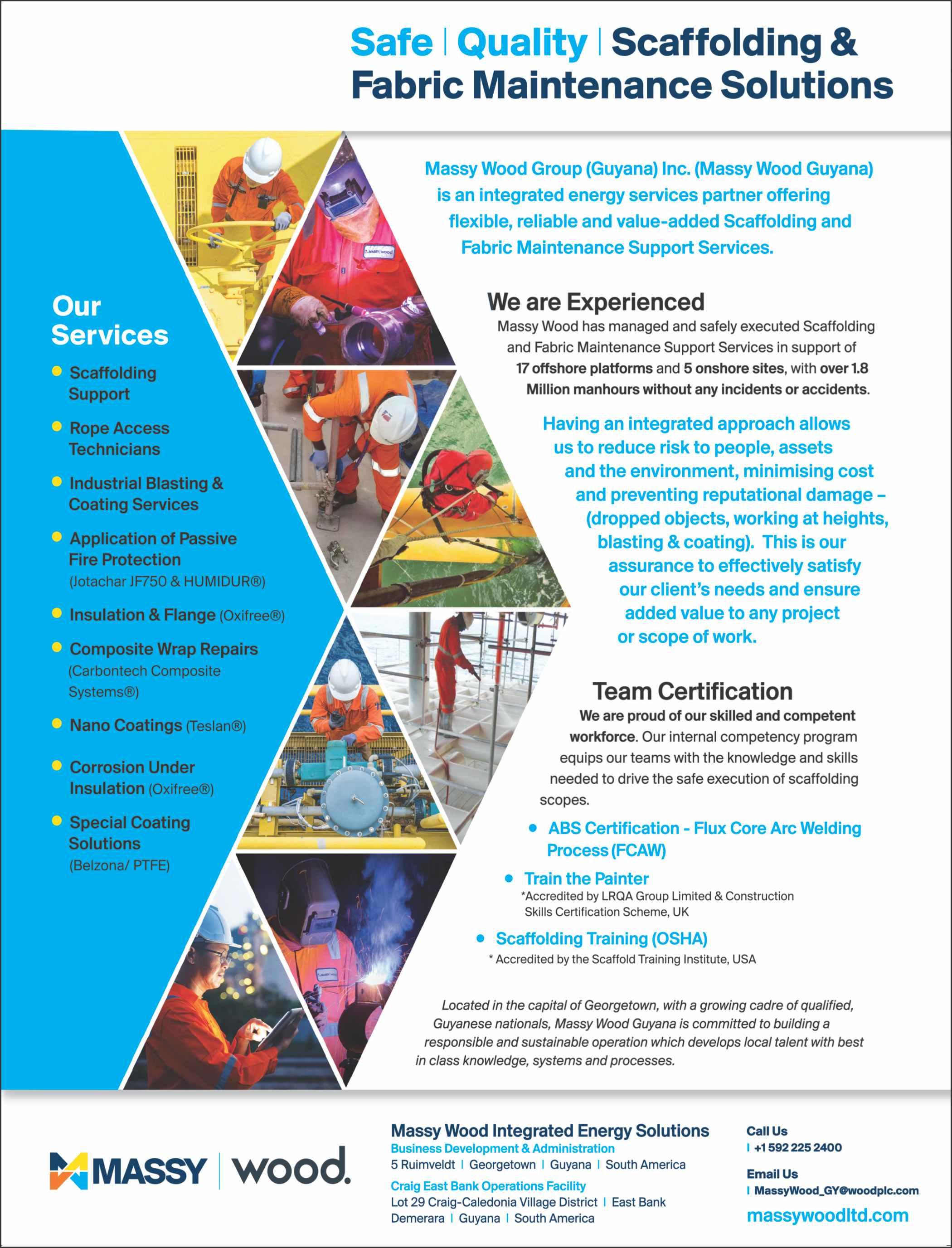 Safe | Quality | Scaffolding & Fabric Maintenance Solutions

Our Services

• Scaffolding Support

• Rope Access Technicians

• Industrial Blasting & Coating Services

• Application of Passive Fire Protection (Jotachar JF750 & HUMIDUR®)

• Insulation & Flange (Oxifree®)

• Composite Wrap Repairs (Carbontech Composite Systems®)

• Nano Coatings (Teslan®)

• Corrosion Under Insulation (Oxifree®)

• Special Coating Solutions (Belzona/ PTFE)

Massy Wood Group (Guyana) Inc. (Massy Wood Guyana) is an integrated energy services partner offering flexible, reliable and value-added Scaffolding and Fabric Maintenance Support Services.

We are Experienced

Massy Wood has managed and safely executed Scaffolding and Fabric Maintenance Support Services in support of 17 offshore platforms and 5 onshore sites, with over 1.8 Million manhours without any incidents or accidents.

Having an integrated approach allows us to reduce risk to people, assets and the environment, minimising cost and preventing reputational damage – (dropped objects, working at heights, blasting & coating). This is our assurance to effectively satisfy our client's needs and ensure added value to any project or scope of work.

Team Certification

We are proud of our skilled and competent workforce. Our internal competency program equips our teams with the knowledge and skills needed to drive the safe execution of scaffolding scopes.

• ABS Certification - Flux Core Arc Welding Process (FCAW)

• Train the Painter
*Accredited by LRQA Group Limited & Construction Skills Certification Scheme, UK

• Scaffolding Training (OSHA)
* Accredited by the Scaffold Training Institute, USA

Located in the capital of Georgetown, with a growing cadre of qualified, Guyanese nationals, Massy Wood Guyana is committed to building a responsible and sustainable operation which develops local talent with best in class knowledge, systems and processes.

MASSY | wood.

Massy Wood Integrated Energy Solutions
Business Development & Administration
5 Ruimveldt | Georgetown | Guyana | South America
Craig East Bank Operations Facility
Lot 29 Craig-Caledonia Village District | East Bank Demerara | Guyana | South America

Call Us
| +1 592 225 2400
Email Us
| MassyWood_GY@woodplc.com
massywoodltd.com